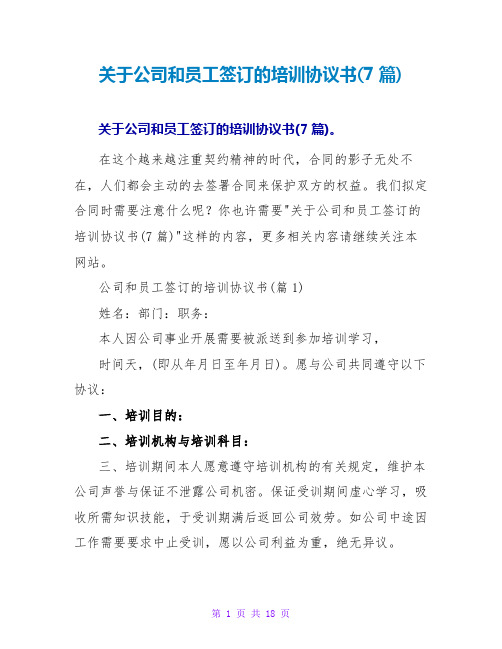 关于公司和员工签订的培训协议书(7 篇)

关于公司和员工签订的培训协议书(7 篇)。

在这个越来越注重契约精神的时代，合同的影子无处不在，人们都会主动的去签署合同来保护双方的权益。我们拟定合同时需要注意什么呢？你也许需要"关于公司和员工签订的培训协议书(7 篇)"这样的内容，更多相关内容请继续关注本网站。

公司和员工签订的培训协议书(篇 1)

姓名：部门：职务：

本人因公司事业开展需要被派送到参加培训学习，

时间天，(即从年月日至年月日)。愿与公司共同遵守以下协议：

一、培训目的：

二、培训机构与培训科目：

三、培训期间本人愿意遵守培训机构的有关规定，维护本公司声誉与保证不泄露公司机密。保证受训期间虚心学习，吸收所需知识技能，于受训期满后返回公司效劳。如公司中途因工作需要要求中止受训，愿以公司利益为重，绝无异议。

第 1 页 共 18 页